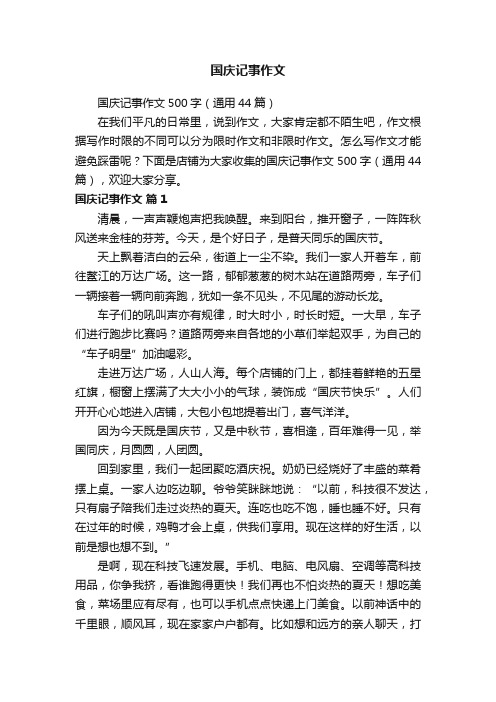 国庆记事作文

国庆记事作文 500 字（通用 44 篇）

在我们平凡的日常里，说到作文，大家肯定都不陌生吧，作文根据写作时限的不同可以分为限时作文和非限时作文。怎么写作文才能避免踩雷呢？下面是店铺为大家收集的国庆记事作文 500 字（通用 44 篇），欢迎大家分享。

国庆记事作文 篇 1

清晨，一声声鞭炮声把我唤醒。来到阳台，推开窗子，一阵阵秋风送来金桂的芬芳。今天，是个好日子，是普天同乐的国庆节。

天上飘着洁白的云朵，街道上一尘不染。我们一家人开着车，前往鳌江的万达广场。这一路，郁郁葱葱的树木站在道路两旁，车子们一辆接着一辆向前奔跑，犹如一条不见头，不见尾的游动长龙。

车子们的吼叫声亦有规律，时大时小，时长时短。一大早，车子们进行跑步比赛吗？道路两旁来自各地的小草们举起双手，为自己的“车子明星”加油喝彩。

走进万达广场，人山人海。每个店铺的门上，都挂着鲜艳的五星红旗，橱窗上摆满了大大小小的气球，装饰成“国庆节快乐”。人们开开心心地进入店铺，大包小包地提着出门，喜气洋洋。

因为今天既是国庆节，又是中秋节，喜相逢，百年难得一见，举国同庆，月圆圆，人团圆。

回到家里，我们一起团聚吃酒庆祝。奶奶已经烧好了丰盛的菜肴摆上桌。一家人边吃边聊。爷爷笑眯眯地说：“以前，科技很不发达，只有扇子陪我们走过炎热的夏天。连吃也吃不饱，睡也睡不好。只有在过年的时候，鸡鸭才会上桌，供我们享用。现在这样的好生活，以前是想也想不到。”

是啊，现在科技飞速发展。手机、电脑、电风扇、空调等高科技用品，你争我挤，看谁跑得更快！我们再也不怕炎热的夏天！想吃美食，菜场里应有尽有，也可以手机点点快递上门美食。以前神话中的千里眼，顺风耳，现在家家户户都有。比如想和远方的亲人聊天，打